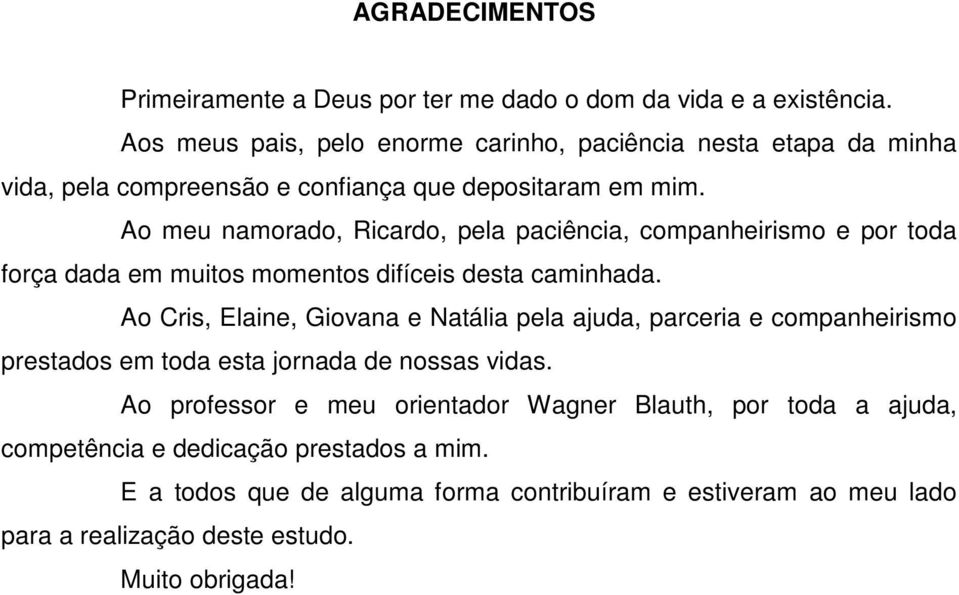 AGRADECIMENTOS

Primeiramente a Deus por ter me dado o dom da vida e a existência.

Aos meus pais, pelo enorme carinho, paciência nesta etapa da minha vida, pela compreensão e confiança que depositaram em mim.

Ao meu namorado, Ricardo, pela paciência, companheirismo e por toda força dada em muitos momentos difíceis desta caminhada.

Ao Cris, Elaine, Giovana e Natália pela ajuda, parceria e companheirismo prestados em toda esta jornada de nossas vidas.

Ao professor e meu orientador Wagner Blauth, por toda a ajuda, competência e dedicação prestados a mim.

E a todos que de alguma forma contribuíram e estiveram ao meu lado para a realização deste estudo.

Muito obrigada!